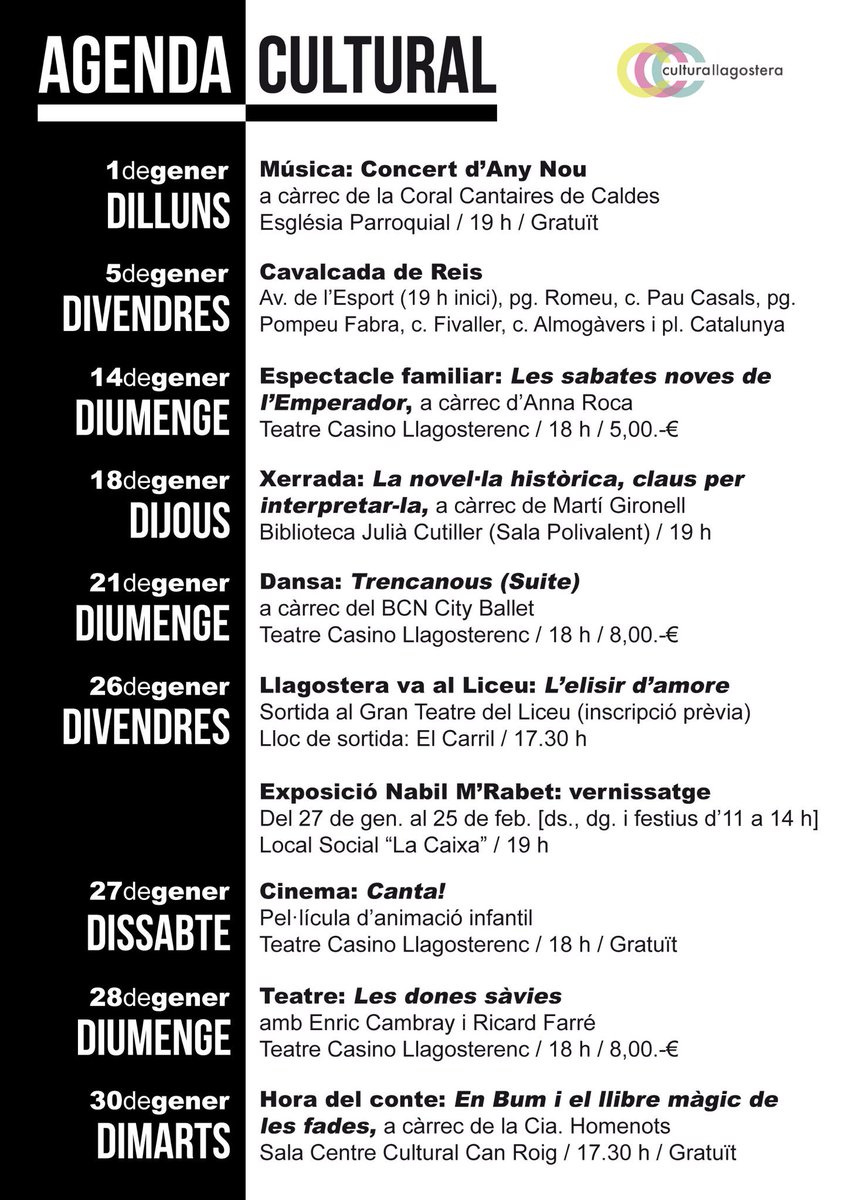 AGENDA CULTURAL

culturallagostera

1degener
DILLUNS

Música: Concert d'Any Nou
a càrrec de la Coral Cantaires de Caldes
Església Parroquial / 19 h / Gratuït

5degener
DIVENDRES

Cavalcada de Reis
Av. de l'Esport (19 h inici), pg. Romeu, c. Pau Casals, pg. Pompeu Fabra, c. Fivaller, c. Almogàvers i pl. Catalunya

14degener
DIUMENGE

Espectacle familiar: Les sabates noves de l'Emperador, a càrrec d'Anna Roca
Teatre Casino Llagosterenc / 18 h / 5,00.-€

18degener
DIJOUS

Xerrada: La novel·la històrica, claus per interpretar-la, a càrrec de Martí Gironell
Biblioteca Julià Cutiller (Sala Polivalent) / 19 h

21degener
DIUMENGE

Dansa: Trencanous (Suite)
a càrrec del BCN City Ballet
Teatre Casino Llagosterenc / 18 h / 8,00.-€

26degener
DIVENDRES

Llagostera va al Liceu: L'elisir d'amore
Sortida al Gran Teatre del Liceu (inscripció prèvia)
Lloc de sortida: El Carril / 17.30 h

Exposició Nabil M'Rabet: vernissatge
Del 27 de gen. al 25 de feb. [ds., dg. i festius d'11 a 14 h]
Local Social "La Caixa" / 19 h

27degener
DISSABTE

Cinema: Canta!
Pel·lícula d'animació infantil
Teatre Casino Llagosterenc / 18 h / Gratuït

28degener
DIUMENGE

Teatre: Les dones sàvies
amb Enric Cambray i Ricard Farré
Teatre Casino Llagosterenc / 18 h / 8,00.-€

30degener
DIMARTS

Hora del conte: En Bum i el llibre màgic de les fades, a càrrec de la Cia. Homenots
Sala Centre Cultural Can Roig / 17.30 h / Gratuït